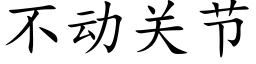 不动关节